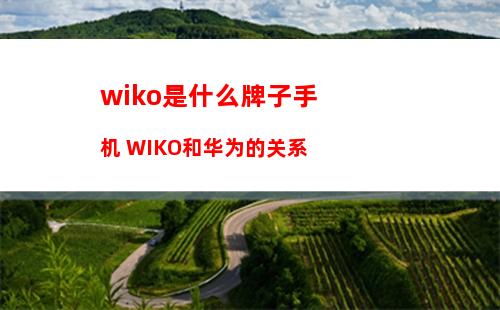 wiko是什么牌子手机 WIKO和华为的关系